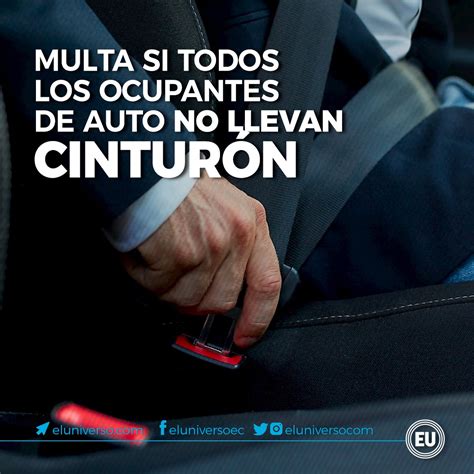 MULTA SI TODOS LOS OCUPANTES DE AUTO NO LLEVAN CINTURÓN

eluniverso.com eluniversoec eluniversocom

EU